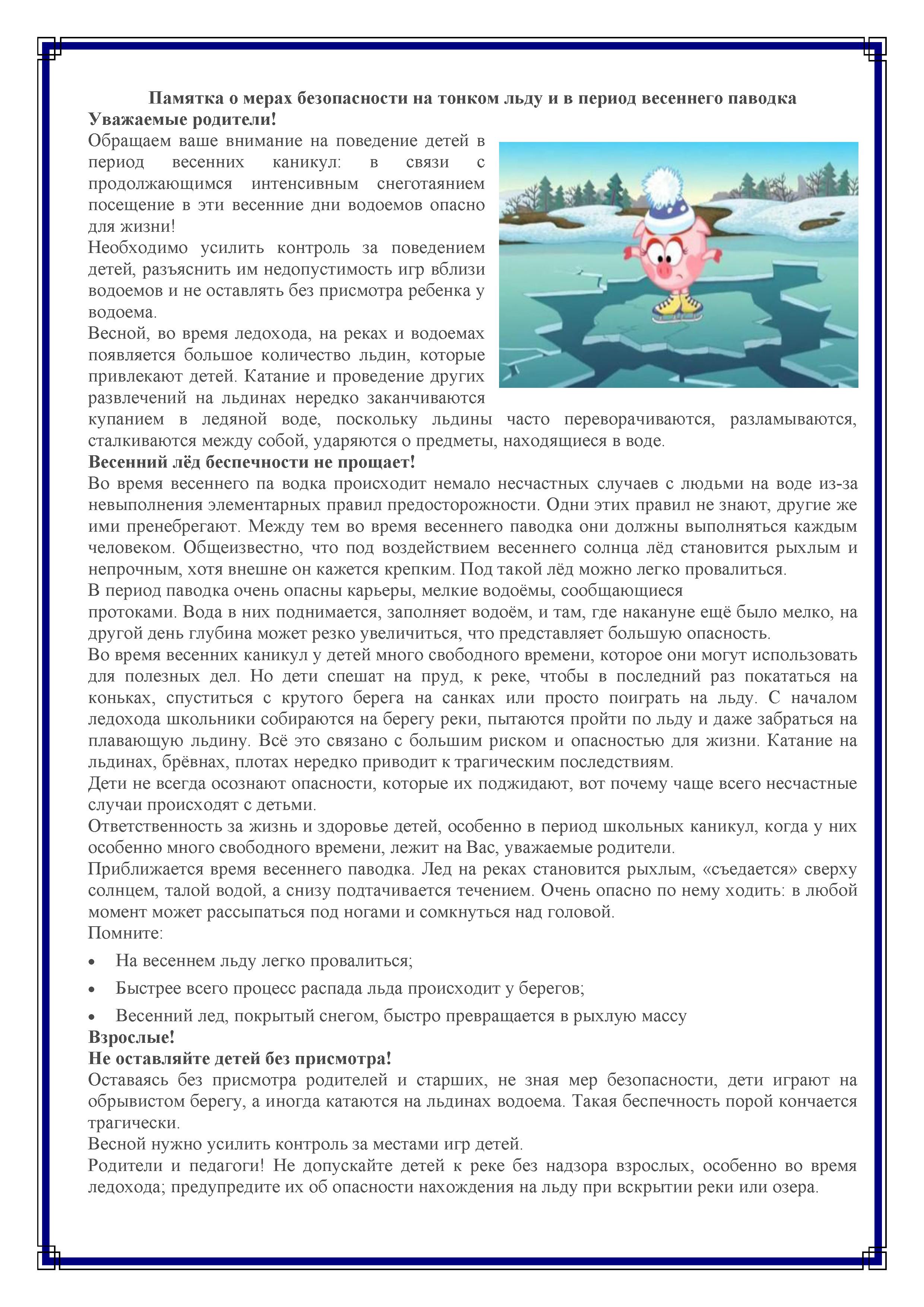 Памятка о мерах безопасности на тонком льду и в период весеннего паводка

Уважаемые родители!

Обращаем ваше внимание на поведение детей в период весенних каникул: в связи с продолжающимся интенсивным снеготаянием посещение в эти весенние дни водоемов опасно для жизни!

Необходимо усилить контроль за поведением детей, разъяснить им недопустимость игр вблизи водоемов и не оставлять без присмотра ребенка у водоема.

Весной, во время ледохода, на реках и водоемах появляется большое количество льдин, которые привлекают детей. Катание и проведение других развлечений на льдинах нередко заканчиваются купанием в ледяной воде, поскольку льдины часто переворачиваются, разламываются, сталкиваются между собой, ударяются о предметы, находящиеся в воде.

Весенний лёд беспечности не прощает!

Во время весеннего па водка происходит немало несчастных случаев с людьми на воде из-за невыполнения элементарных правил предосторожности. Одни этих правил не знают, другие же ими пренебрегают. Между тем во время весеннего паводка они должны выполняться каждым человеком. Общеизвестно, что под воздействием весеннего солнца лёд становится рыхлым и непрочным, хотя внешне он кажется крепким. Под такой лёд можно легко провалиться.

В период паводка очень опасны карьеры, мелкие водоёмы, сообщающиеся протоками. Вода в них поднимается, заполняет водоём, и там, где накануне ещё было мелко, на другой день глубина может резко увеличиться, что представляет большую опасность.

Во время весенних каникул у детей много свободного времени, которое они могут использовать для полезных дел. Но дети спешат на пруд, к реке, чтобы в последний раз покататься на коньках, спуститься с крутого берега на санках или просто поиграть на льду. С началом ледохода школьники собираются на берегу реки, пытаются пройти по льду и даже забраться на плавающую льдину. Всё это связано с большим риском и опасностью для жизни. Катание на льдинах, брёвнах, плотах нередко приводит к трагическим последствиям.

Дети не всегда осознают опасности, которые их поджидают, вот почему чаще всего несчастные случаи происходят с детьми.

Ответственность за жизнь и здоровье детей, особенно в период школьных каникул, когда у них особенно много свободного времени, лежит на Вас, уважаемые родители.

Приближается время весеннего паводка. Лед на реках становится рыхлым, «съедается» сверху солнцем, талой водой, а снизу подтачивается течением. Очень опасно по нему ходить: в любой момент может рассыпаться под ногами и сомкнуться над головой.

Помните:

• На весеннем льду легко провалиться;
• Быстрее всего процесс распада льда происходит у берегов;
• Весенний лед, покрытый снегом, быстро превращается в рыхлую массу

Взрослые!
Не оставляйте детей без присмотра!

Оставаясь без присмотра родителей и старших, не зная мер безопасности, дети играют на обрывистом берегу, а иногда катаются на льдинах водоема. Такая беспечность порой кончается трагически.

Весной нужно усилить контроль за местами игр детей.

Родители и педагоги! Не допускайте детей к реке без надзора взрослых, особенно во время ледохода; предупредите их об опасности нахождения на льду при вскрытии реки или озера.